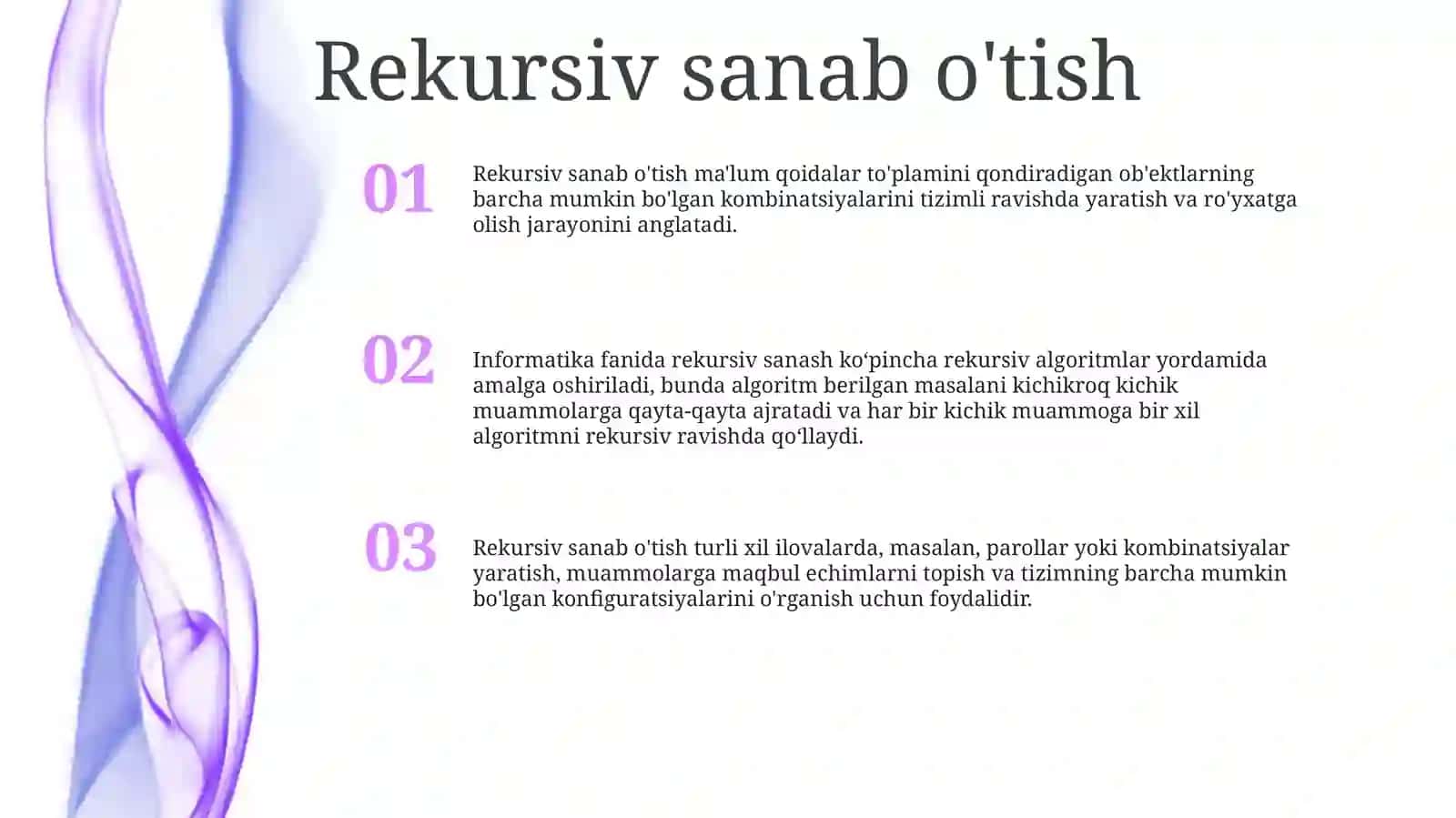 Rekursiv sanab o'tish

01

Rekursiv sanab o'tish ma'lum qoidalar to'plamini qondiradigan ob'ektlarning barcha mumkin bo'lgan kombinatsiyalarini tizimli ravishda yaratish va ro'yxatga olish jarayonini anglatadi.

02

Informatika fanida rekursiv sanash ko‘pincha rekursiv algoritmlar yordamida amalga oshiriladi, bunda algoritm berilgan masalani kichikroq kichik muammolarga qayta-qayta ajratadi va har bir kichik muammoga bir xil algoritmni rekursiv ravishda qo‘llaydi.

03

Rekursiv sanab o'tish turli xil ilovalarda, masalan, parollar yoki kombinatsiyalar yaratish, muammolarga maqbul echimlarni topish va tizimning barcha mumkin bo'lgan konfiguratsiyalarini o'rganish uchun foydalidir.